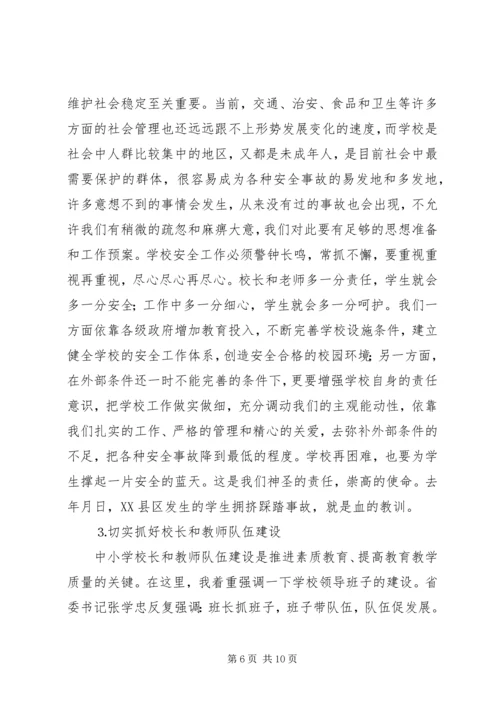 维护社会稳定至关重要。当前，交通、治安、食品和卫生等许多方面的社会管理也还远远跟不上形势发展变化的速度，而学校是社会中人群比较集中的地区，又都是未成年人，是目前社会中最需要保护的群体，很容易成为各种安全事故的易发地和多发地，许多意想不到的事情会发生，从来没有过的事故也会出现，不允许我们有稍微的疏忽和麻痹大意，我们对此要有足够的思想准备和工作预案。学校安全工作必须警钟长鸣，常抓不懈，要重视重视再重视，尽心尽心再尽心。校长和老师多一分责任，学生就会多一分安全；工作中多一分细心，学生就会多一分呵护。我们一方面依靠各级政府增加教育投入，不断完善学校设施条件，建立健全学校的安全工作体系，创造安全合格的校园环境；另一方面，在外部条件还一时不能完善的条件下，更要增强学校自身的责任意识，把学校工作做实做细，充分调动我们的主观能动性，依靠我们扎实的工作、严格的管理和精心的关爱，去弥补外部条件的不足，把各种安全事故降到最低的程度。学校再困难，也要为学生撑起一片安全的蓝天。这是我们神圣的责任，崇高的使命。去年月日，XX县区发生的学生拥挤踩踏事故，就是血的教训。

3.切实抓好校长和教师队伍建设

中小学校长和教师队伍建设是推进素质教育、提高教育教学质量的关键。在这里，我着重强调一下学校领导班子的建设。省委书记张学忠反复强调：班长抓班子，班子带队伍，队伍促发展。

第 6 页 共 10 页